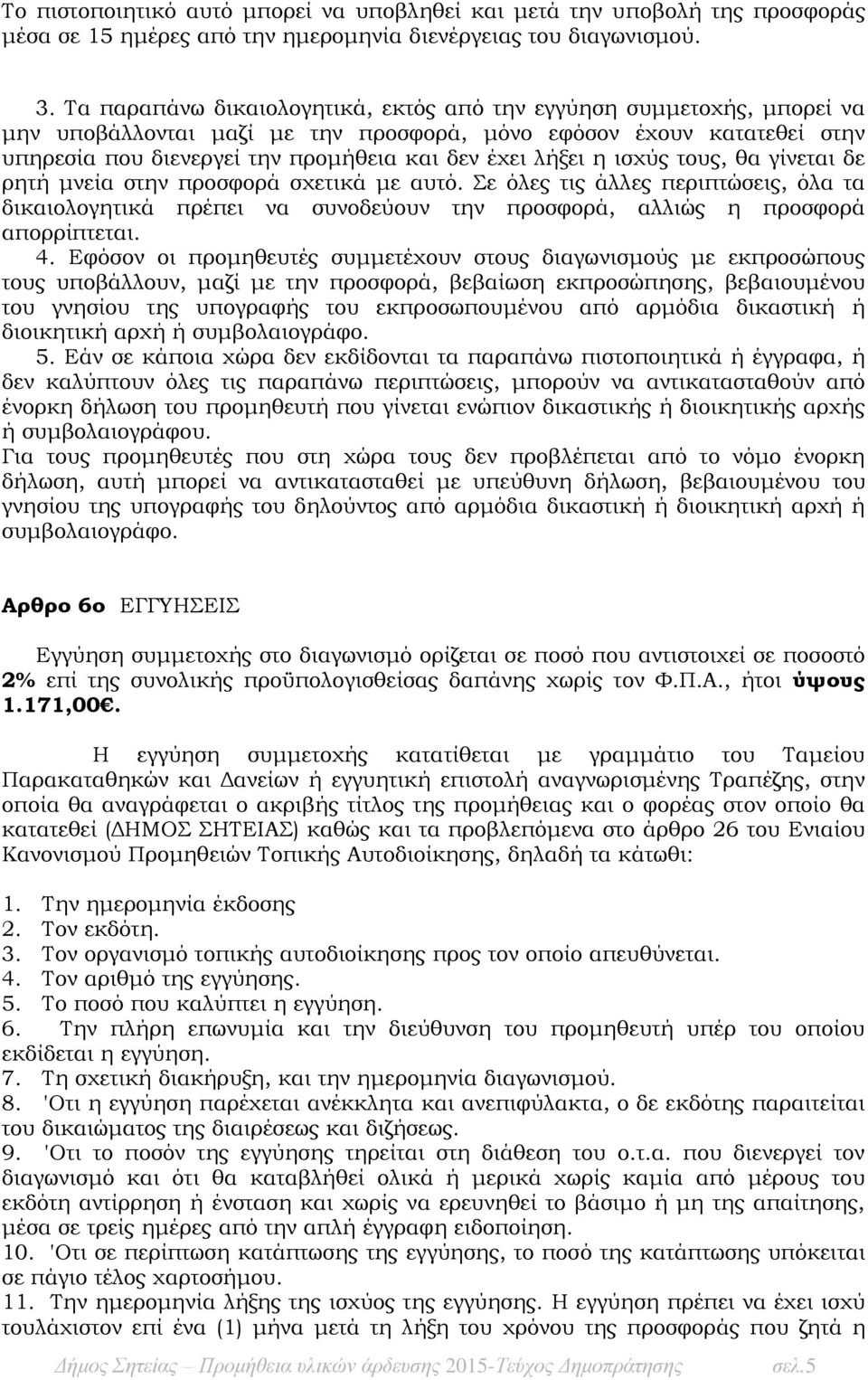 Το πιστοποιητικό αυτό μπορεί να υποβληθεί και μετά την υποβολή της προσφοράς μέσα σε 15 ημέρες από την ημερομηνία διενέργειας του διαγωνισμού.

3. Τα παραπάνω δικαιολογητικά, εκτός από την εγγύηση συμμετοχής, μπορεί να μην υποβάλλονται μαζί με την προσφορά, μόνο εφόσον έχουν κατατεθεί στην υπηρεσία που διενεργεί την προμήθεια και δεν έχει λήξει η ισχύς τους, θα γίνεται δε ρητή μνεία στην προσφορά σχετικά με αυτό. Σε όλες τις άλλες περιπτώσεις, όλα τα δικαιολογητικά πρέπει να συνοδεύουν την προσφορά, αλλιώς η προσφορά απορρίπτεται.

4. Εφόσον οι προμηθευτές συμμετέχουν στους διαγωνισμούς με εκπροσώπους τους υποβάλλουν, μαζί με την προσφορά, βεβαίωση εκπροσώπησης, βεβαιουμένου του γνησίου της υπογραφής του εκπροσωπουμένου από αρμόδια δικαστική ή διοικητική αρχή ή συμβολαιογράφο.

5. Εάν σε κάποια χώρα δεν εκδίδονται τα παραπάνω πιστοποιητικά ή έγγραφα, ή δεν καλύπτουν όλες τις παραπάνω περιπτώσεις, μπορούν να αντικατασταθούν από ένορκη δήλωση του προμηθευτή που γίνεται ενώπιον δικαστικής ή διοικητικής αρχής ή συμβολαιογράφου.

Για τους προμηθευτές που στη χώρα τους δεν προβλέπεται από το νόμο ένορκη δήλωση, αυτή μπορεί να αντικατασταθεί με υπεύθυνη δήλωση, βεβαιουμένου του γνησίου της υπογραφής του δηλούντος από αρμόδια δικαστική ή διοικητική αρχή ή συμβολαιογράφο.

Αρθρο 6ο ΕΓΓΥΗΣΕΙΣ

Εγγύηση συμμετοχής στο διαγωνισμό ορίζεται σε ποσό που αντιστοιχεί σε ποσοστό 2% επί της συνολικής προϋπολογισθείσας δαπάνης χωρίς τον Φ.Π.Α., ήτοι ύψους 1.171,00€.

Η εγγύηση συμμετοχής κατατίθεται με γραμμάτιο του Ταμείου Παρακαταθηκών και Δανείων ή εγγυητική επιστολή αναγνωρισμένης Τραπέζης, στην οποία θα αναγράφεται ο ακριβής τίτλος της προμήθειας και ο φορέας στον οποίο θα κατατεθεί (ΔΗΜΟΣ ΣΗΤΕΙΑΣ) καθώς και τα προβλεπόμενα στο άρθρο 26 του Ενιαίου Κανονισμού Προμηθειών Τοπικής Αυτοδιοίκησης, δηλαδή τα κάτωθι:

1. Την ημερομηνία έκδοσης
2. Τον εκδότη.
3. Τον οργανισμό τοπικής αυτοδιοίκησης προς τον οποίο απευθύνεται.
4. Τον αριθμό της εγγύησης.
5. Το ποσό που καλύπτει η εγγύηση.
6. Την πλήρη επωνυμία και την διεύθυνση του προμηθευτή υπέρ του οποίου εκδίδεται η εγγύηση.
7. Τη σχετική διακήρυξη, και την ημερομηνία διαγωνισμού.
8. 'Οτι η εγγύηση παρέχεται ανέκκλητα και ανεπιφύλακτα, ο δε εκδότης παραιτείται του δικαιώματος της διαιρέσεως και διζήσεως.
9. 'Οτι το ποσόν της εγγύησης τηρείται στη διάθεση του ο.τ.α. που διενεργεί τον διαγωνισμό και ότι θα καταβληθεί ολικά ή μερικά χωρίς καμία από μέρους του εκδότη αντίρρηση ή ένσταση και χωρίς να ερευνηθεί το βάσιμο ή μη της απαίτησης, μέσα σε τρείς ημέρες από την απλή έγγραφη ειδοποίηση.
10. 'Οτι σε περίπτωση κατάπτωσης της εγγύησης, το ποσό της κατάπτωσης υπόκειται σε πάγιο τέλος χαρτοσήμου.
11. Την ημερομηνία λήξης της ισχύος της εγγύησης. Η εγγύηση πρέπει να έχει ισχύ τουλάχιστον επί ένα (1) μήνα μετά τη λήξη του χρόνου της προσφοράς που ζητά η

Δήμος Σητείας – Προμήθεια υλικών άρδευσης 2015-Τεύχος Δημοπράτησης σελ.5